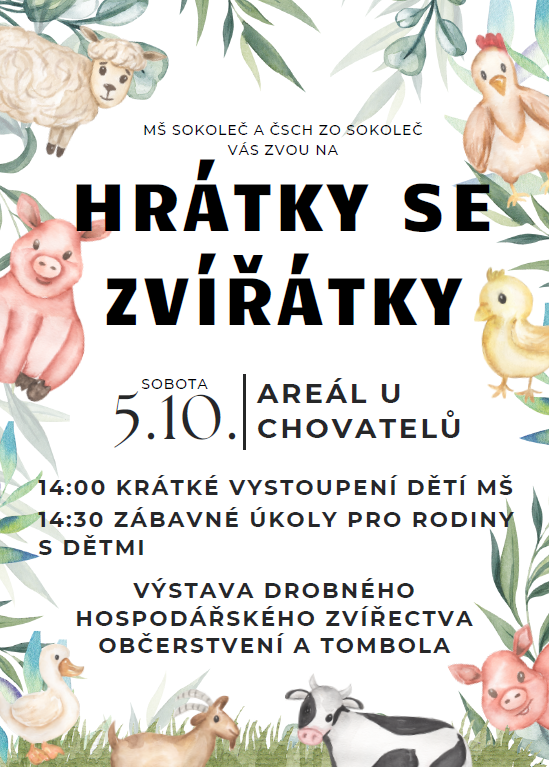 MŠ SOKOLEČ A ČSCH ZO SOKOLEČ
VÁS ZVOU NA

HRÁTKY SE ZVÍŘÁTKY

SOBOTA
5.10.

AREÁL U CHOVATELŮ

14:00 KRÁTKÉ VYSTOUPENÍ DĚTÍ MŠ
14:30 ZÁBAVNÉ ÚKOLY PRO RODINY S DĚTMI

VÝSTAVA DROBNÉHO HOSPODÁŘSKÉHO ZVÍŘECTVA
OBČERSTVENÍ A TOMBOLA